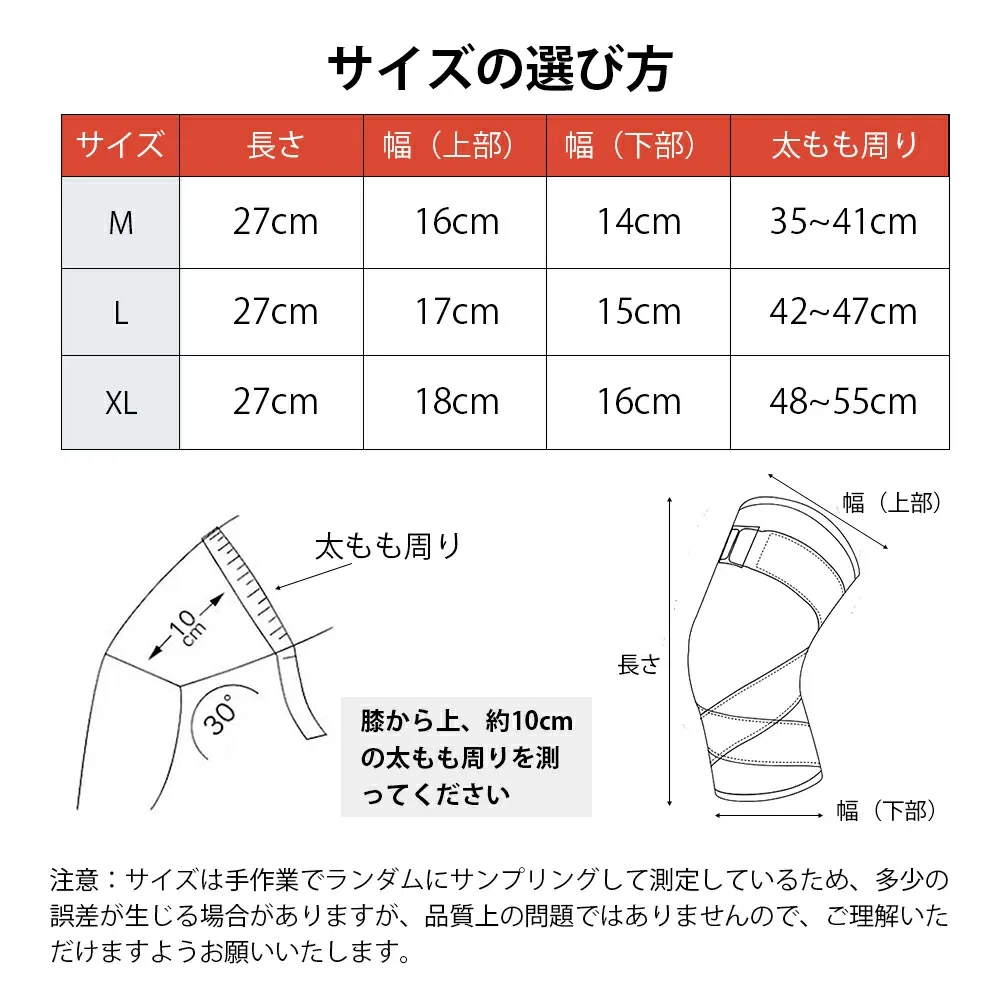 サイズの選び方

| サイズ | 長さ | 幅（上部） | 幅（下部） | 太もも周り |
|---|---|---|---|---|
| M | 27cm | 16cm | 14cm | 35~41cm |
| L | 27cm | 17cm | 15cm | 42~47cm |
| XL | 27cm | 18cm | 16cm | 48~55cm |

太もも周り

10cm

30°

膝から上、約10cmの太もも周りを測ってください

幅（上部）

長さ

幅（下部）

注意：サイズは手作業でランダムにサンプリングして測定しているため、多少の誤差が生じる場合がありますが、品質上の問題ではありませんので、ご理解いただけますようお願いいたします。